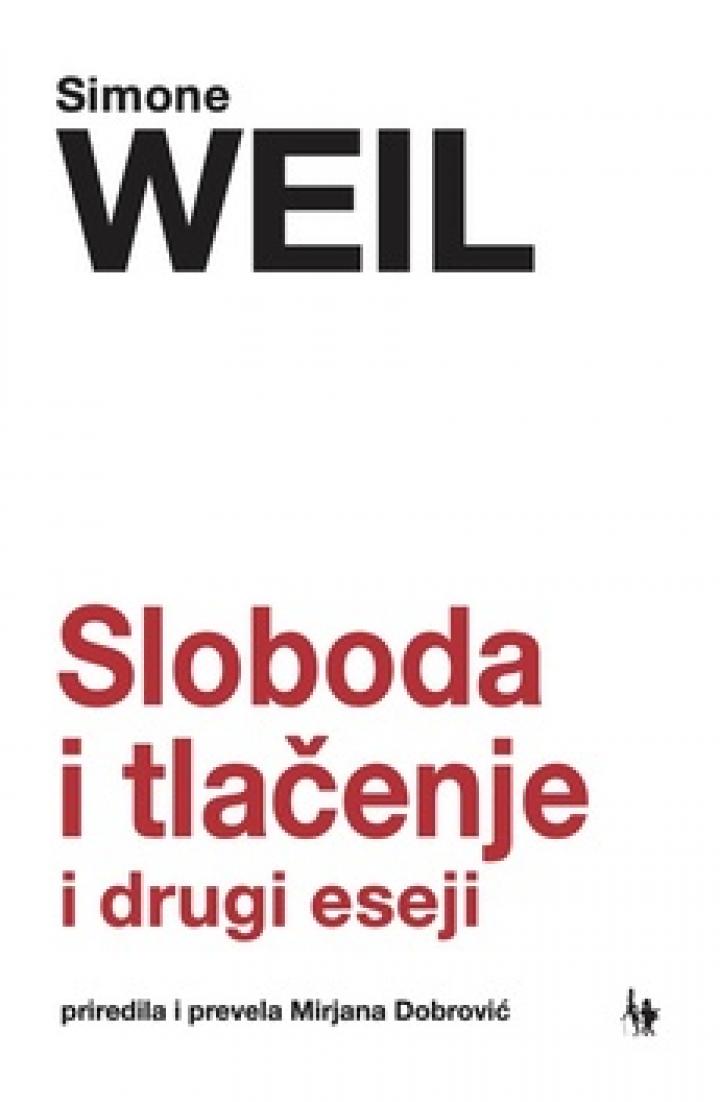 Simone
WEIL

Sloboda
i tlačenje
i drugi eseji

priredila i prevela Mirjana Dobrović